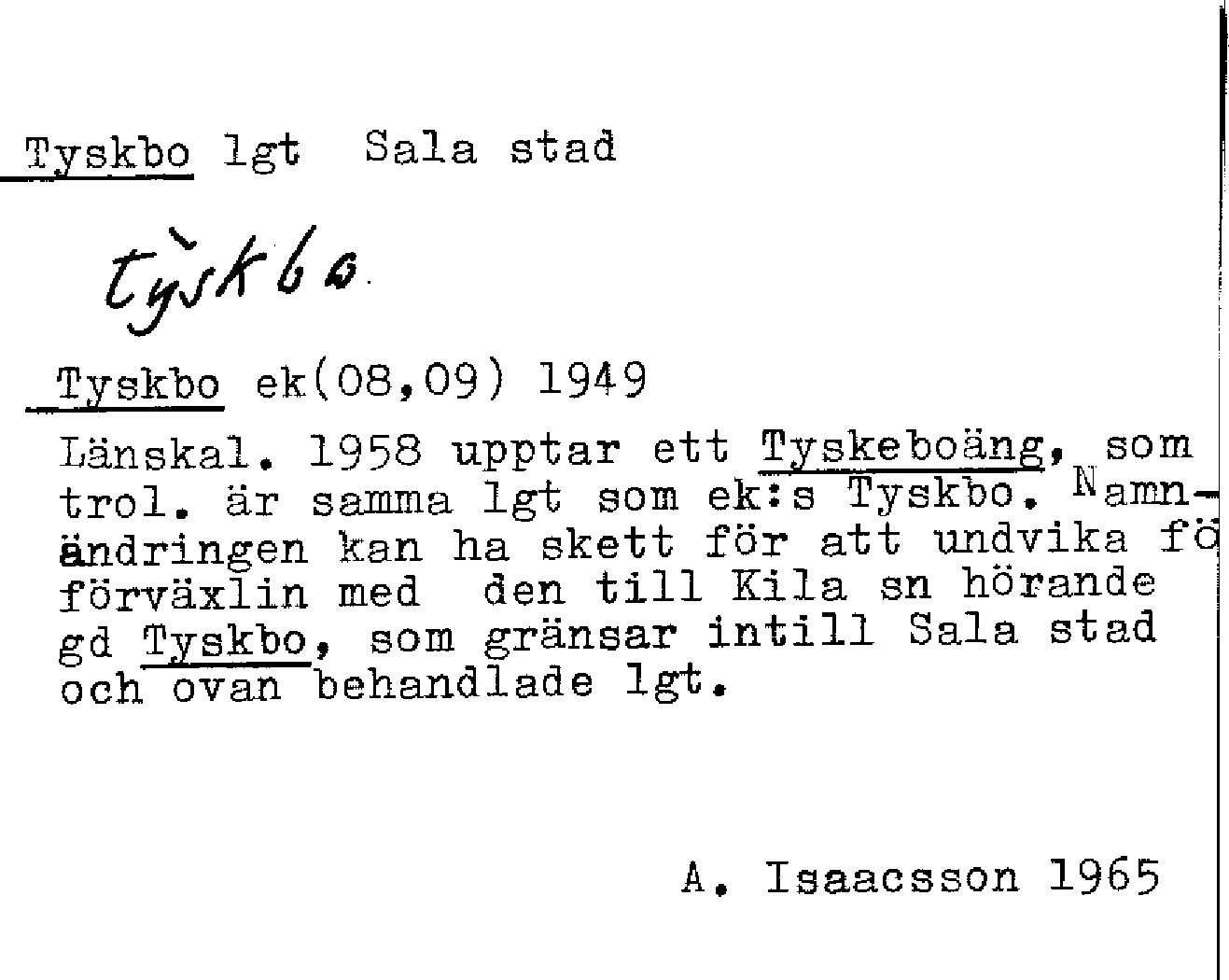 Tyskbo lgt Sala stad

tỳskbo

Tyskbo ek(08,09) 1949

Länskal. 1958 upptar ett Tyskeboäng, som trol. är samma lgt som ek:s Tyskbo. Namnändringen kan ha skett för att undvika fö förväxlin med den till Kila sn hörande gd Tyskbo, som gränsar intill Sala stad och ovan behandlade lgt.

A. Isaacsson 1965